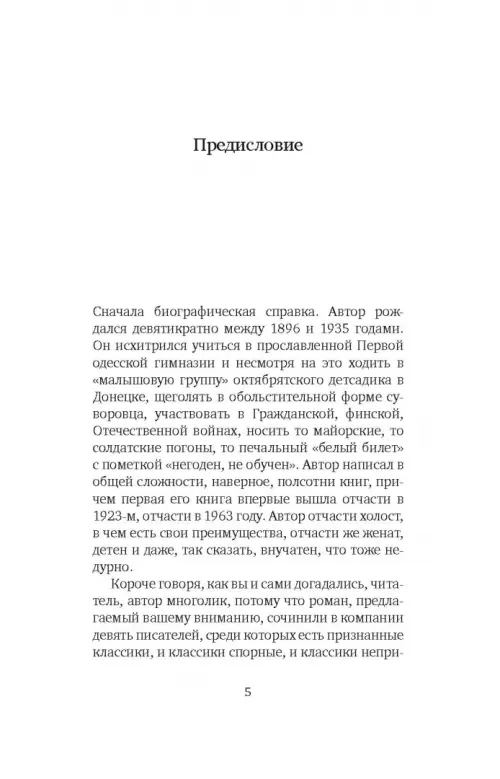 Предисловие

Сначала биографическая справка. Автор рождался девятикратно между 1896 и 1935 годами. Он исхитрился учиться в прославленной Первой одесской гимназии и несмотря на это ходить в «малышовую группу» октябрятского детсадика в Донецке, щеголять в обольстительной форме суворовца, участвовать в Гражданской, финской, Отечественной войнах, носить то майорские, то солдатские погоны, то печальный «белый билет» с пометкой «негоден, не обучен». Автор написал в общей сложности, наверное, полсотни книг, причем первая его книга впервые вышла отчасти в 1923-м, отчасти в 1963 году. Автор отчасти холост, в чем есть свои преимущества, отчасти же женат, детен и даже, так сказать, внучатен, что тоже недурно.

Короче говоря, как вы и сами догадались, читатель, автор многолик, потому что роман, предлагаемый вашему вниманию, сочинили в компании девять писателей, среди которых есть признанные классики, и классики спорные, и классики непри-

5